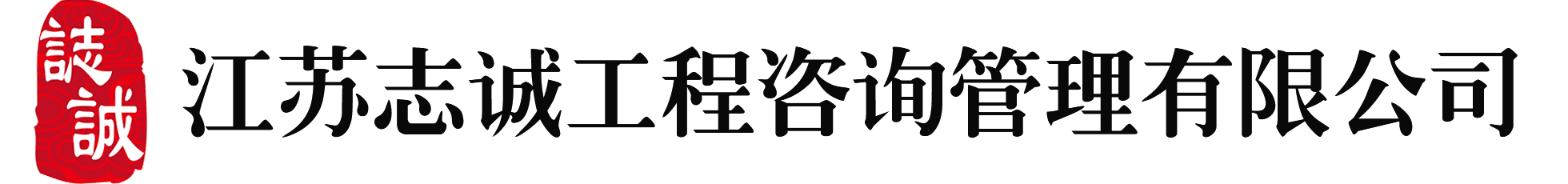 誌誠

江苏志诚工程咨询管理有限公司